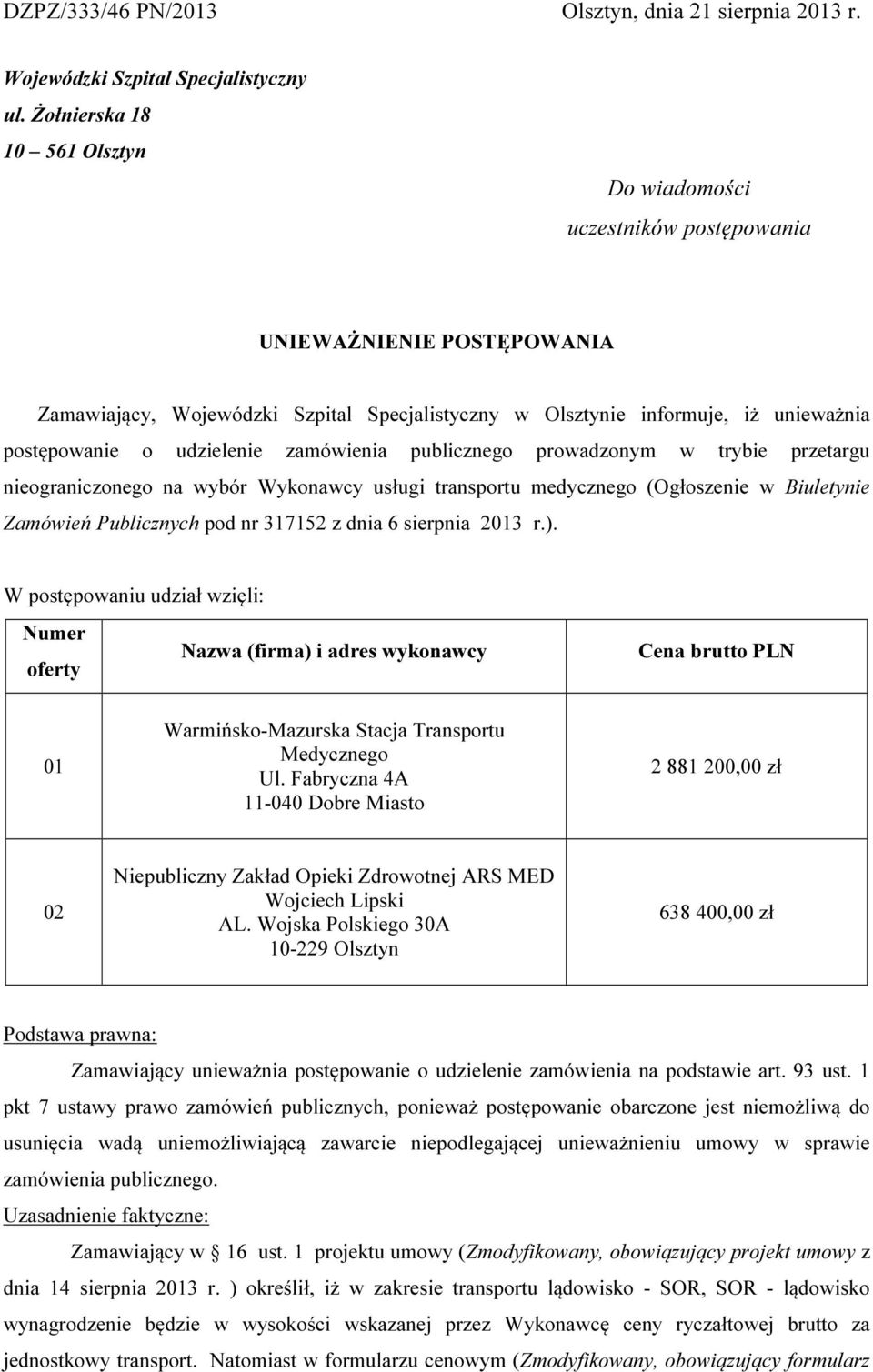 DZPZ/333/46 PN/2013 Olsztyn, dnia 21 sierpnia 2013 r.

Wojewódzki Szpital Specjalistyczny
ul. Żołnierska 18
10 – 561 Olsztyn

Do wiadomości
uczestników postępowania

UNIEWAŻNIENIE POSTĘPOWANIA

Zamawiający, Wojewódzki Szpital Specjalistyczny w Olsztynie informuje, iż unieważnia postępowanie o udzielenie zamówienia publicznego prowadzonym w trybie przetargu nieograniczonego na wybór Wykonawcy usługi transportu medycznego (Ogłoszenie w Biuletynie Zamówień Publicznych pod nr 317152 z dnia 6 sierpnia 2013 r.).

W postępowaniu udział wzięli:

| Numer oferty | Nazwa (firma) i adres wykonawcy | Cena brutto PLN |
|---|---|---|
| 01 | Warmińsko-Mazurska Stacja Transportu Medycznego Ul. Fabryczna 4A 11-040 Dobre Miasto | 2 881 200,00 zł |
| 02 | Niepubliczny Zakład Opieki Zdrowotnej ARS MED Wojciech Lipski AL. Wojska Polskiego 30A 10-229 Olsztyn | 638 400,00 zł |

Podstawa prawna:

Zamawiający unieważnia postępowanie o udzielenie zamówienia na podstawie art. 93 ust. 1 pkt 7 ustawy prawo zamówień publicznych, ponieważ postępowanie obarczone jest niemożliwą do usunięcia wadą uniemożliwiającą zawarcie niepodlegającej unieważnieniu umowy w sprawie zamówienia publicznego.

Uzasadnienie faktyczne:

Zamawiający w § 16 ust. 1 projektu umowy (Zmodyfikowany, obowiązujący projekt umowy z dnia 14 sierpnia 2013 r. ) określił, iż w zakresie transportu lądowisko - SOR, SOR - lądowisko wynagrodzenie będzie w wysokości wskazanej przez Wykonawcę ceny ryczałtowej brutto za jednostkowy transport. Natomiast w formularzu cenowym (Zmodyfikowany, obowiązujący formularz